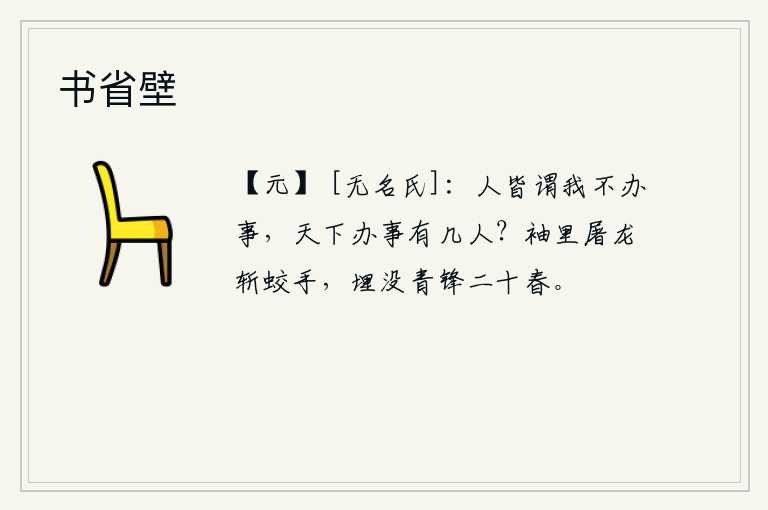 书省壁

【元】［无名氏］：人皆谓我不办事，天下办事有几人？袖里屠龙斩蛟手，埋没青锋二十春。